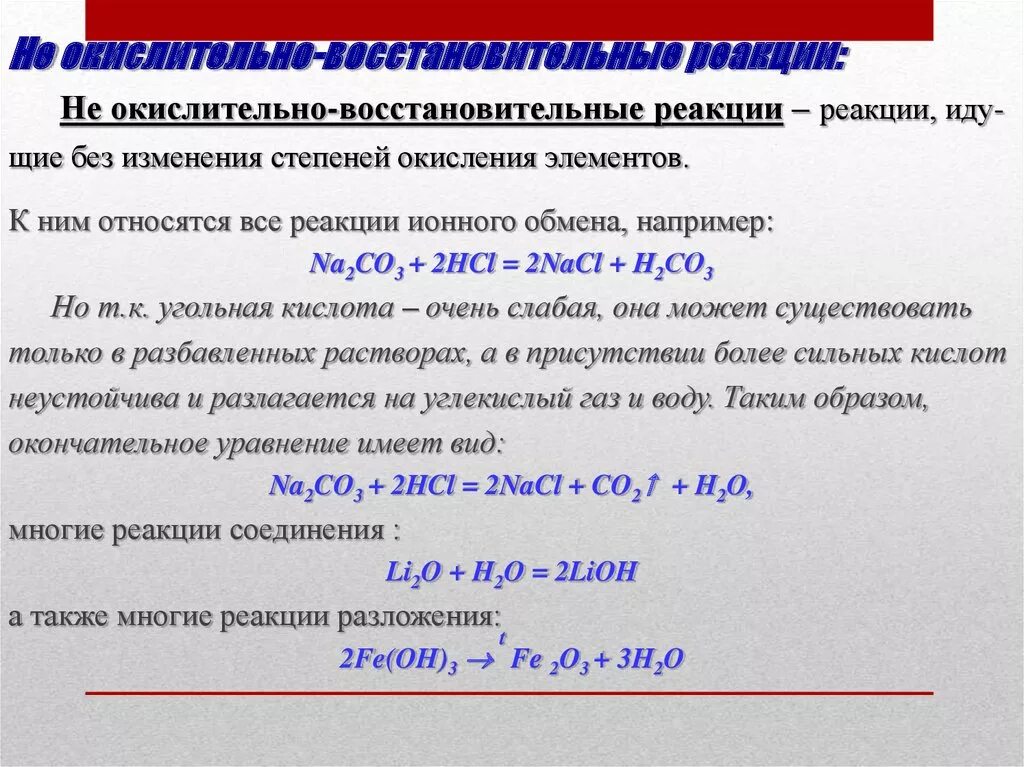 Не окислительно-восстановительные реакции:

Не окислительно-восстановительные реакции – реакции, идущие без изменения степеней окисления элементов.

К ним относятся все реакции ионного обмена, например:

$Na_2CO_3 + 2HCl = 2NaCl + H_2CO_3$

Но т.к. угольная кислота – очень слабая, она может существовать только в разбавленных растворах, а в присутствии более сильных кислот неустойчива и разлагается на углекислый газ и воду. Таким образом, окончательное уравнение имеет вид:

$Na_2CO_3 + 2HCl = 2NaCl + CO_2\uparrow + H_2O$,

многие реакции соединения :

$Li_2O + H_2O = 2LiOH$

а также многие реакции разложения:

$2Fe(OH)_3 \xrightarrow{t} Fe_2O_3 + 3H_2O$